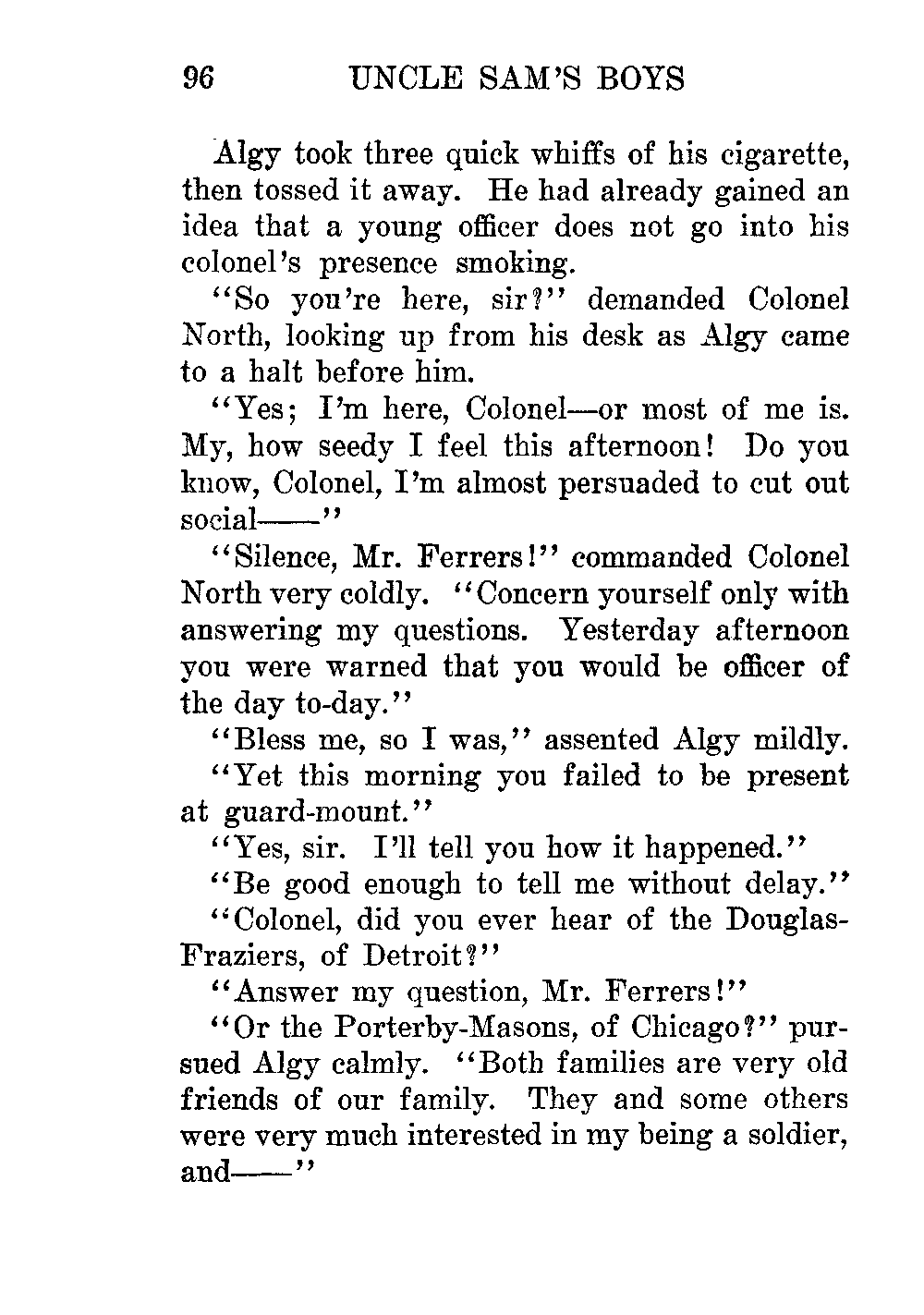 96 UNCLE SAM'S BOYS

Algy took three quick whiffs of his cigarette, then tossed it away. He had already gained an idea that a young officer does not go into his colonel's presence smoking.

"So you're here, sir?" demanded Colonel North, looking up from his desk as Algy came to a halt before him.

"Yes; I'm here, Colonel—or most of me is. My, how seedy I feel this afternoon! Do you know, Colonel, I'm almost persuaded to cut out social——"

"Silence, Mr. Ferrers!" commanded Colonel North very coldly. "Concern yourself only with answering my questions. Yesterday afternoon you were warned that you would be officer of the day to-day."

"Bless me, so I was," assented Algy mildly.

"Yet this morning you failed to be present at guard-mount."

"Yes, sir. I'll tell you how it happened."

"Be good enough to tell me without delay."

"Colonel, did you ever hear of the Douglas-Fraziers, of Detroit?"

"Answer my question, Mr. Ferrers!"

"Or the Porterby-Masons, of Chicago?" pursued Algy calmly. "Both families are very old friends of our family. They and some others were very much interested in my being a soldier, and——"